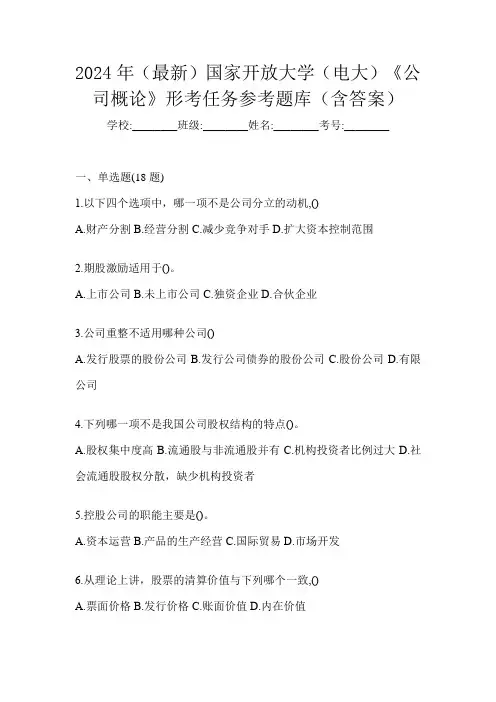 2024 年（最新）国家开放大学（电大）《公司概论》形考任务参考题库（含答案）

学校:________班级:________姓名:________考号:________

一、单选题(18 题)

1.以下四个选项中，哪一项不是公司分立的动机,()

A.财产分割 B.经营分割 C.减少竞争对手 D.扩大资本控制范围

2.期股激励适用于()。

A.上市公司 B.未上市公司 C.独资企业 D.合伙企业

3.公司重整不适用哪种公司()

A.发行股票的股份公司 B.发行公司债券的股份公司 C.股份公司 D.有限公司

4.下列哪一项不是我国公司股权结构的特点()。

A.股权集中度高 B.流通股与非流通股并有 C.机构投资者比例过大 D.社会流通股股权分散，缺少机构投资者

5.控股公司的职能主要是()。

A.资本运营 B.产品的生产经营 C.国际贸易 D.市场开发

6.从理论上讲，股票的清算价值与下列哪个一致,()

A.票面价格 B.发行价格 C.账面价值 D.内在价值